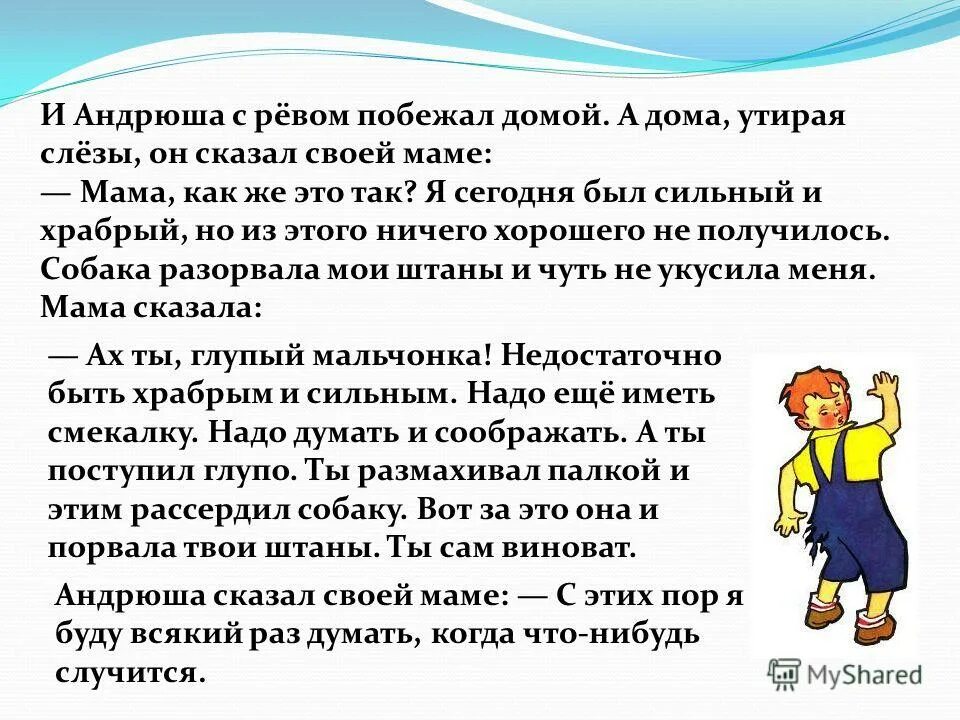 И Андрюша с рёвом побежал домой. А дома, утирая слёзы, он сказал своей маме:
— Мама, как же это так? Я сегодня был сильный и храбрый, но из этого ничего хорошего не получилось. Собака разорвала мои штаны и чуть не укусила меня.
Мама сказала:

— Ах ты, глупый мальчонка! Недостаточно быть храбрым и сильным. Надо ещё иметь смекалку. Надо думать и соображать. А ты поступил глупо. Ты размахивал палкой и этим рассердил собаку. Вот за это она и порвала твои штаны. Ты сам виноват.

Андрюша сказал своей маме: — С этих пор я буду всякий раз думать, когда что-нибудь случится.

MyShared